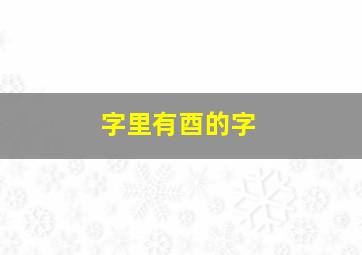 字里有酉的字